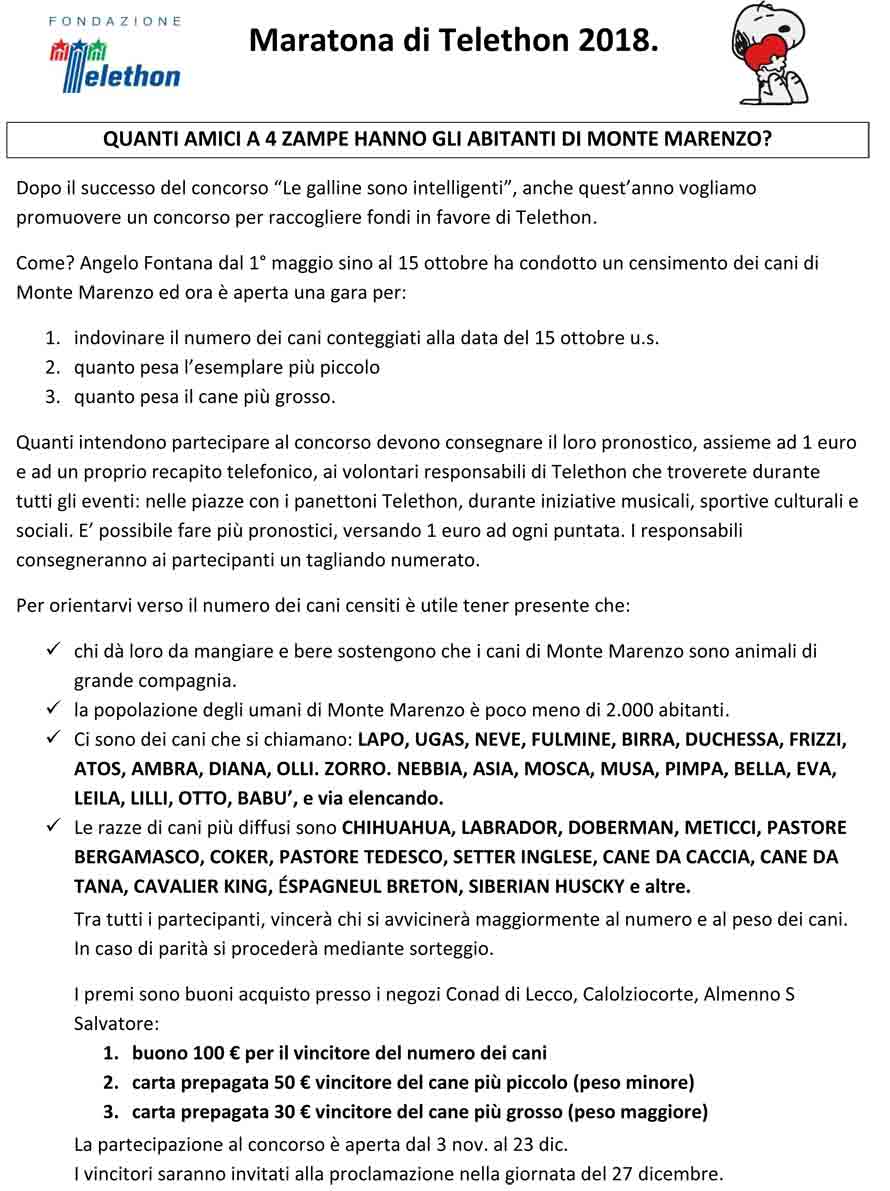 FONDAZIONE
Telethon

Maratona di Telethon 2018.

QUANTI AMICI A 4 ZAMPE HANNO GLI ABITANTI DI MONTE MARENZO?

Dopo il successo del concorso “Le galline sono intelligenti”, anche quest’anno vogliamo promuovere un concorso per raccogliere fondi in favore di Telethon.

Come? Angelo Fontana dal 1° maggio sino al 15 ottobre ha condotto un censimento dei cani di Monte Marenzo ed ora è aperta una gara per:

1. indovinare il numero dei cani conteggiati alla data del 15 ottobre u.s.
2. quanto pesa l’esemplare più piccolo
3. quanto pesa il cane più grosso.

Quanti intendono partecipare al concorso devono consegnare il loro pronostico, assieme ad 1 euro e ad un proprio recapito telefonico, ai volontari responsabili di Telethon che troverete durante tutti gli eventi: nelle piazze con i panettoni Telethon, durante iniziative musicali, sportive culturali e sociali. E’ possibile fare più pronostici, versando 1 euro ad ogni puntata. I responsabili consegneranno ai partecipanti un tagliando numerato.

Per orientarvi verso il numero dei cani censiti è utile tener presente che:

✓ chi dà loro da mangiare e bere sostengono che i cani di Monte Marenzo sono animali di grande compagnia.
✓ la popolazione degli umani di Monte Marenzo è poco meno di 2.000 abitanti.
✓ Ci sono dei cani che si chiamano: LAPO, UGAS, NEVE, FULMINE, BIRRA, DUCHESSA, FRIZZI, ATOS, AMBRA, DIANA, OLLI. ZORRO. NEBBIA, ASIA, MOSCA, MUSA, PIMPA, BELLA, EVA, LEILA, LILLI, OTTO, BABU’, e via elencando.
✓ Le razze di cani più diffusi sono CHIHUAHUA, LABRADOR, DOBERMAN, METICCI, PASTORE BERGAMASCO, COKER, PASTORE TEDESCO, SETTER INGLESE, CANE DA CACCIA, CANE DA TANA, CAVALIER KING, ÉSPAGNEUL BRETON, SIBERIAN HUSCKY e altre.

Tra tutti i partecipanti, vincerà chi si avvicinerà maggiormente al numero e al peso dei cani. In caso di parità si procederà mediante sorteggio.

I premi sono buoni acquisto presso i negozi Conad di Lecco, Calolziocorte, Almenno S Salvatore:
1. buono 100 € per il vincitore del numero dei cani
2. carta prepagata 50 € vincitore del cane più piccolo (peso minore)
3. carta prepagata 30 € vincitore del cane più grosso (peso maggiore)
La partecipazione al concorso è aperta dal 3 nov. al 23 dic.
I vincitori saranno invitati alla proclamazione nella giornata del 27 dicembre.